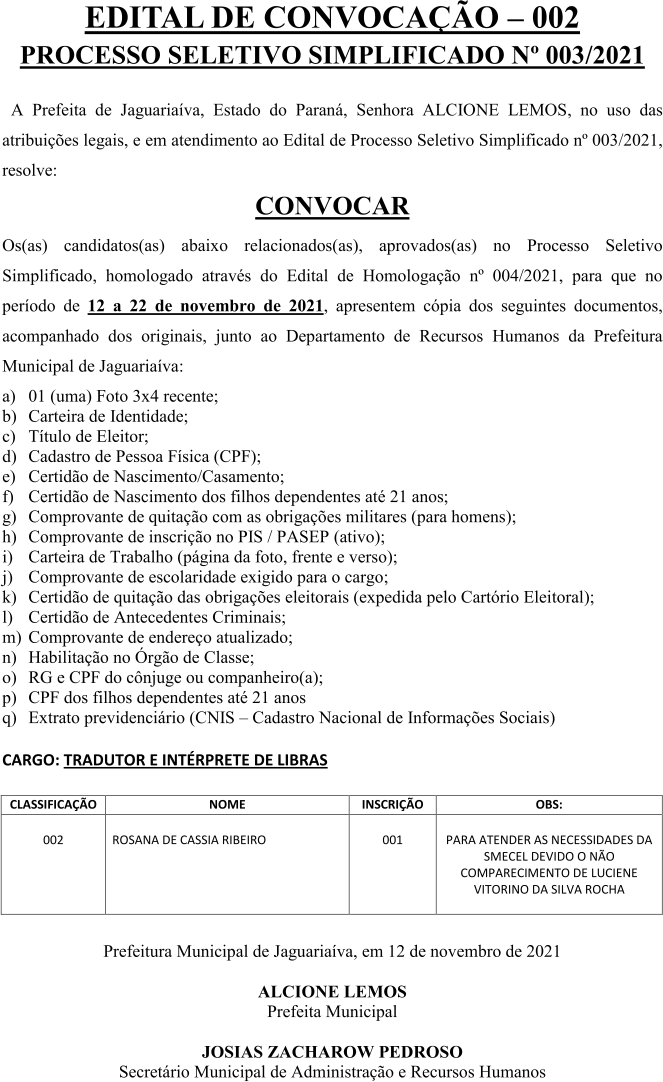 EDITAL DE CONVOCAÇÃO – 002
PROCESSO SELETIVO SIMPLIFICADO Nº 003/2021

A Prefeita de Jaguariaíva, Estado do Paraná, Senhora ALCIONE LEMOS, no uso das atribuições legais, e em atendimento ao Edital de Processo Seletivo Simplificado nº 003/2021, resolve:

CONVOCAR

Os(as) candidatos(as) abaixo relacionados(as), aprovados(as) no Processo Seletivo Simplificado, homologado através do Edital de Homologação nº 004/2021, para que no período de 12 a 22 de novembro de 2021, apresentem cópia dos seguintes documentos, acompanhado dos originais, junto ao Departamento de Recursos Humanos da Prefeitura Municipal de Jaguariaíva:

a) 01 (uma) Foto 3x4 recente;
b) Carteira de Identidade;
c) Título de Eleitor;
d) Cadastro de Pessoa Física (CPF);
e) Certidão de Nascimento/Casamento;
f) Certidão de Nascimento dos filhos dependentes até 21 anos;
g) Comprovante de quitação com as obrigações militares (para homens);
h) Comprovante de inscrição no PIS / PASEP (ativo);
i) Carteira de Trabalho (página da foto, frente e verso);
j) Comprovante de escolaridade exigido para o cargo;
k) Certidão de quitação das obrigações eleitorais (expedida pelo Cartório Eleitoral);
l) Certidão de Antecedentes Criminais;
m) Comprovante de endereço atualizado;
n) Habilitação no Órgão de Classe;
o) RG e CPF do cônjuge ou companheiro(a);
p) CPF dos filhos dependentes até 21 anos
q) Extrato previdenciário (CNIS – Cadastro Nacional de Informações Sociais)

CARGO: TRADUTOR E INTÉRPRETE DE LIBRAS

| CLASSIFICAÇÃO | NOME | INSCRIÇÃO | OBS: |
|---|---|---|---|
| 002 | ROSANA DE CASSIA RIBEIRO | 001 | PARA ATENDER AS NECESSIDADES DA SMECEL DEVIDO O NÃO COMPARECIMENTO DE LUCIENE VITORINO DA SILVA ROCHA |

Prefeitura Municipal de Jaguariaíva, em 12 de novembro de 2021

ALCIONE LEMOS
Prefeita Municipal

JOSIAS ZACHAROW PEDROSO
Secretário Municipal de Administração e Recursos Humanos